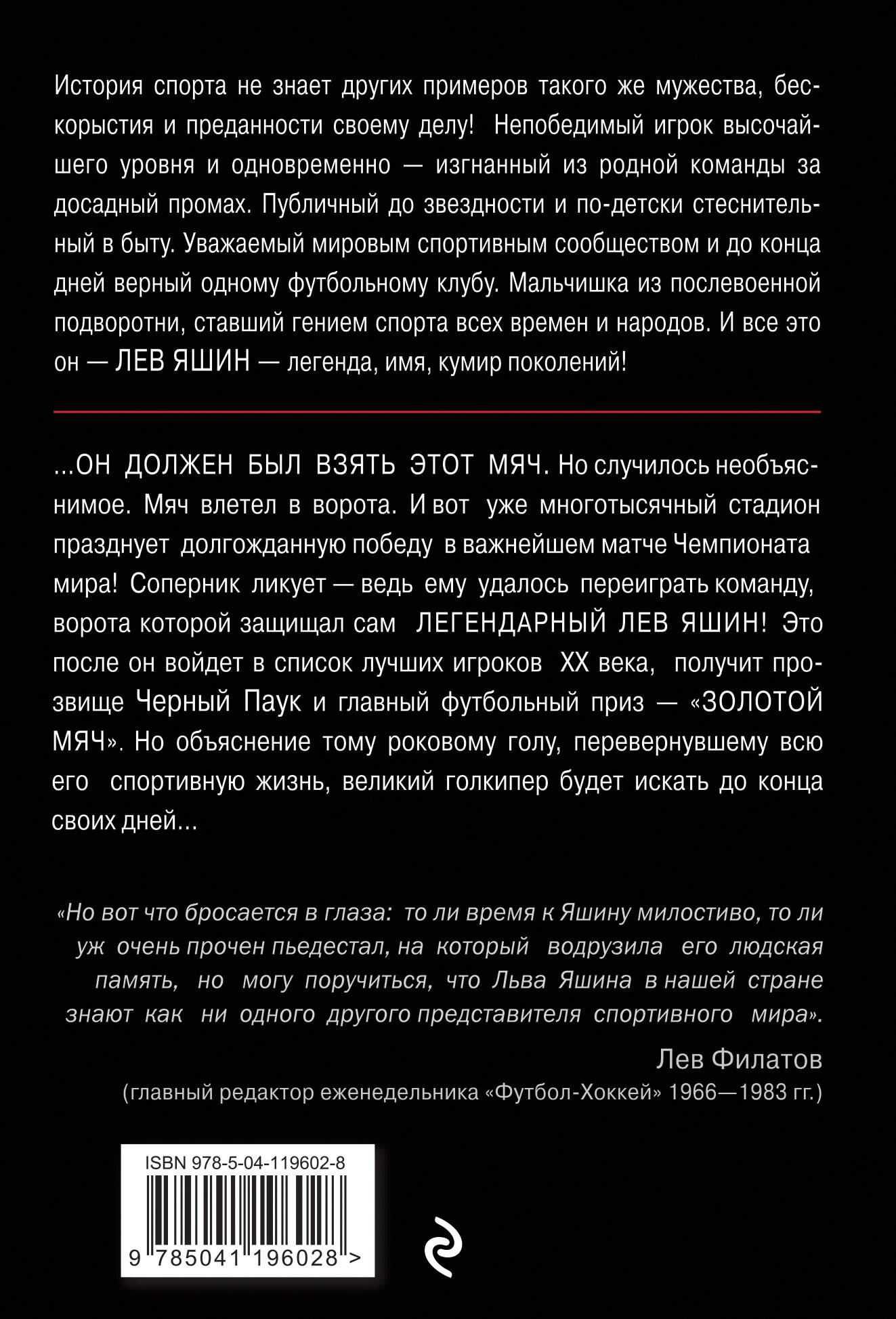 История спорта не знает других примеров такого же мужества, бескорыстия и преданности своему делу! Непобедимый игрок высочайшего уровня и одновременно — изгнанный из родной команды за досадный промах. Публичный до звездности и по-детски стеснительный в быту. Уважаемый мировым спортивным сообществом и до конца дней верный одному футбольному клубу. Мальчишка из послевоенной подворотни, ставший гением спорта всех времен и народов. И все это он — ЛЕВ ЯШИН — легенда, имя, кумир поколений!

...ОН ДОЛЖЕН БЫЛ ВЗЯТЬ ЭТОТ МЯЧ. Но случилось необъяснимое. Мяч влетел в ворота. И вот уже многотысячный стадион празднует долгожданную победу в важнейшем матче Чемпионата мира! Соперник ликует — ведь ему удалось переиграть команду, ворота которой защищал сам ЛЕГЕНДАРНЫЙ ЛЕВ ЯШИН! Это после он войдет в список лучших игроков XX века, получит прозвище Черный Паук и главный футбольный приз — «ЗОЛОТОЙ МЯЧ». Но объяснение тому роковому голу, перевернувшему всю его спортивную жизнь, великий голкипер будет искать до конца своих дней...

«Но вот что бросается в глаза: то ли время к Яшину милостиво, то ли уж очень прочен пьедестал, на который водрузила его людская память, но могу поручиться, что Льва Яшина в нашей стране знают как ни одного другого представителя спортивного мира».

Лев Филатов
(главный редактор еженедельника «Футбол-Хоккей» 1966—1983 гг.)

ISBN 978-5-04-119602-8
9 785041 196028 >